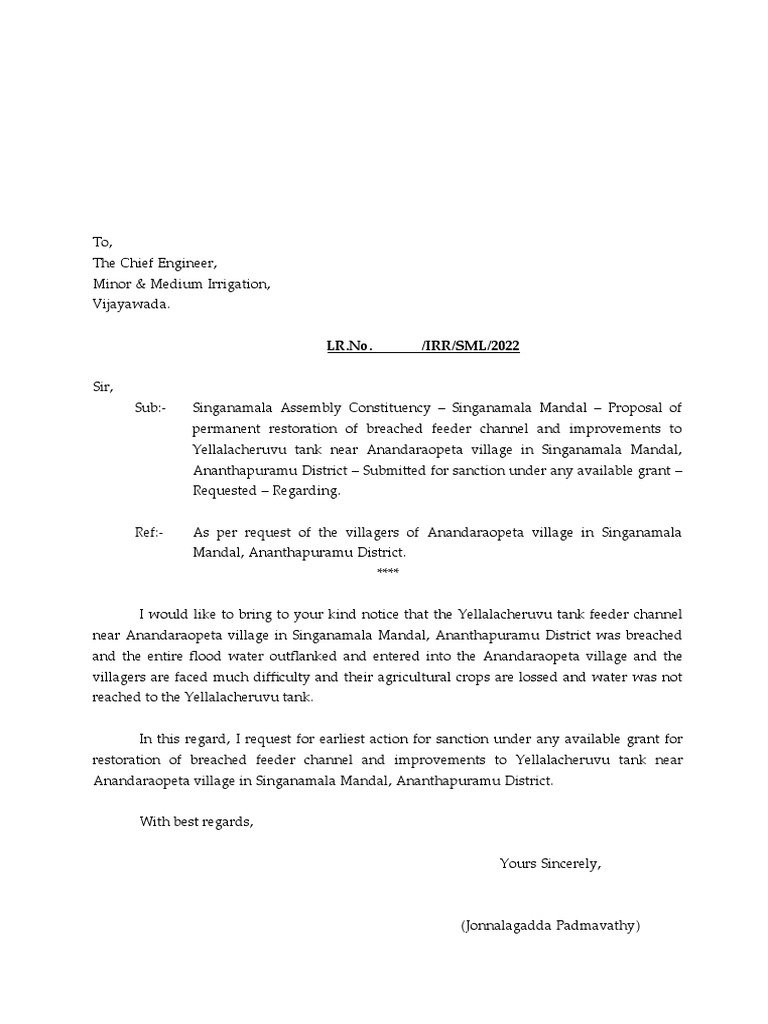 To,
The Chief Engineer,
Minor & Medium Irrigation,
Vijayawada.

LR.No.      /IRR/SML/2022

Sir,

Sub:- Singanamala Assembly Constituency – Singanamala Mandal – Proposal of permanent restoration of breached feeder channel and improvements to Yellalacheruvu tank near Anandaraopeta village in Singanamala Mandal, Ananthapuramu District – Submitted for sanction under any available grant – Requested – Regarding.

Ref:- As per request of the villagers of Anandaraopeta village in Singanamala Mandal, Ananthapuramu District.

****

I would like to bring to your kind notice that the Yellalacheruvu tank feeder channel near Anandaraopeta village in Singanamala Mandal, Ananthapuramu District was breached and the entire flood water outflanked and entered into the Anandaraopeta village and the villagers are faced much difficulty and their agricultural crops are lossed and water was not reached to the Yellalacheruvu tank.

In this regard, I request for earliest action for sanction under any available grant for restoration of breached feeder channel and improvements to Yellalacheruvu tank near Anandaraopeta village in Singanamala Mandal, Ananthapuramu District.

With best regards,

Yours Sincerely,

(Jonnalagadda Padmavathy)